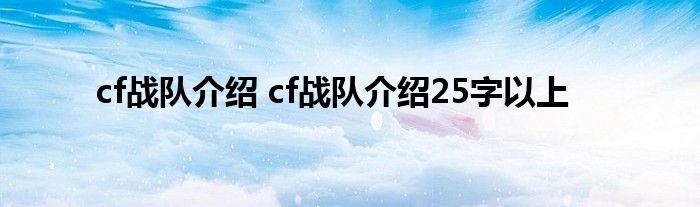 cf战队介绍 cf战队介绍25字以上